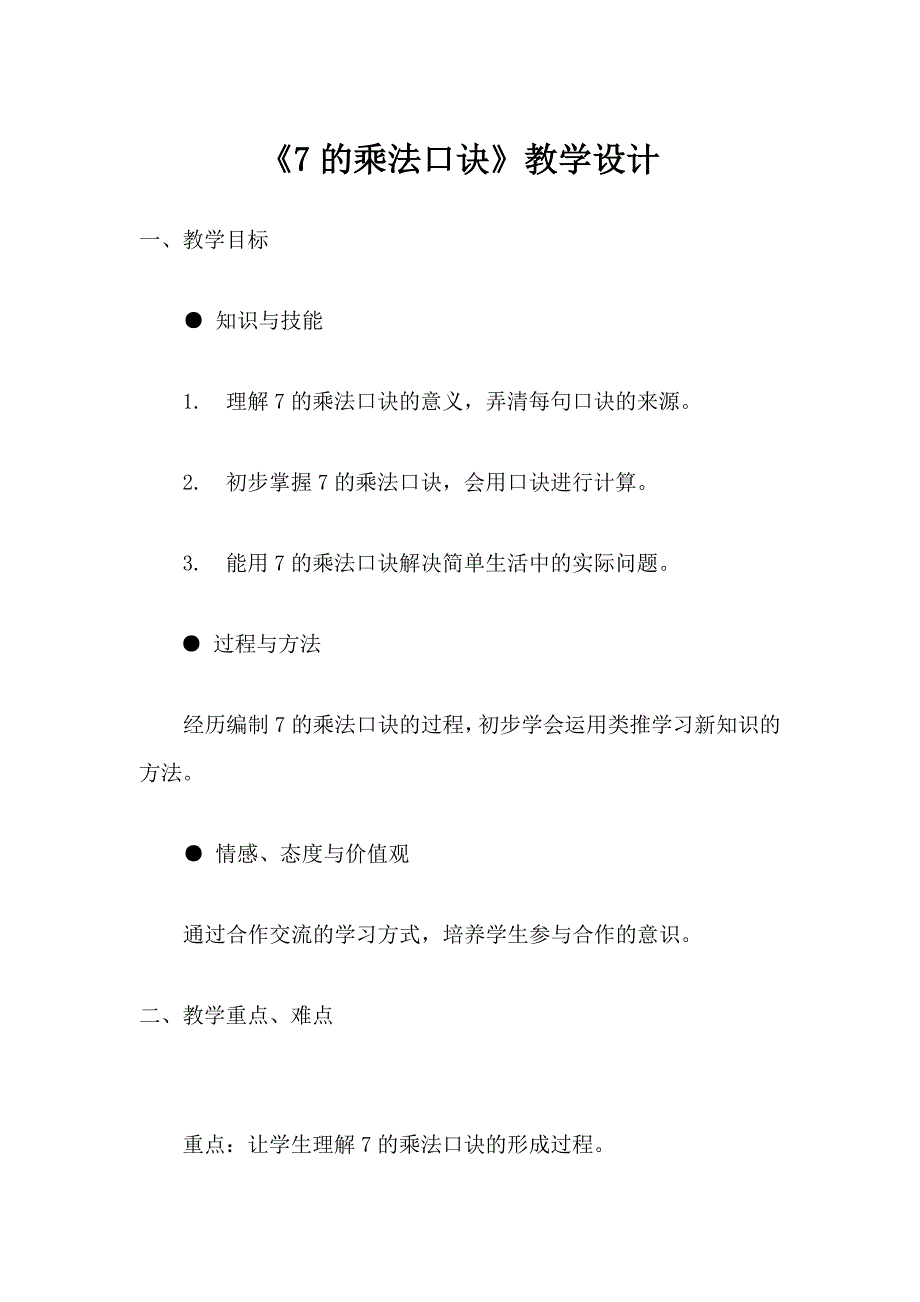 《7 的乘法口诀》教学设计

一、教学目标

● 知识与技能

1. 理解 7 的乘法口诀的意义，弄清每句口诀的来源。

2. 初步掌握 7 的乘法口诀，会用口诀进行计算。

3. 能用 7 的乘法口诀解决简单生活中的实际问题。

● 过程与方法

经历编制 7 的乘法口诀的过程，初步学会运用类推学习新知识的方法。

● 情感、态度与价值观

通过合作交流的学习方式，培养学生参与合作的意识。

二、教学重点、难点

重点：让学生理解 7 的乘法口诀的形成过程。